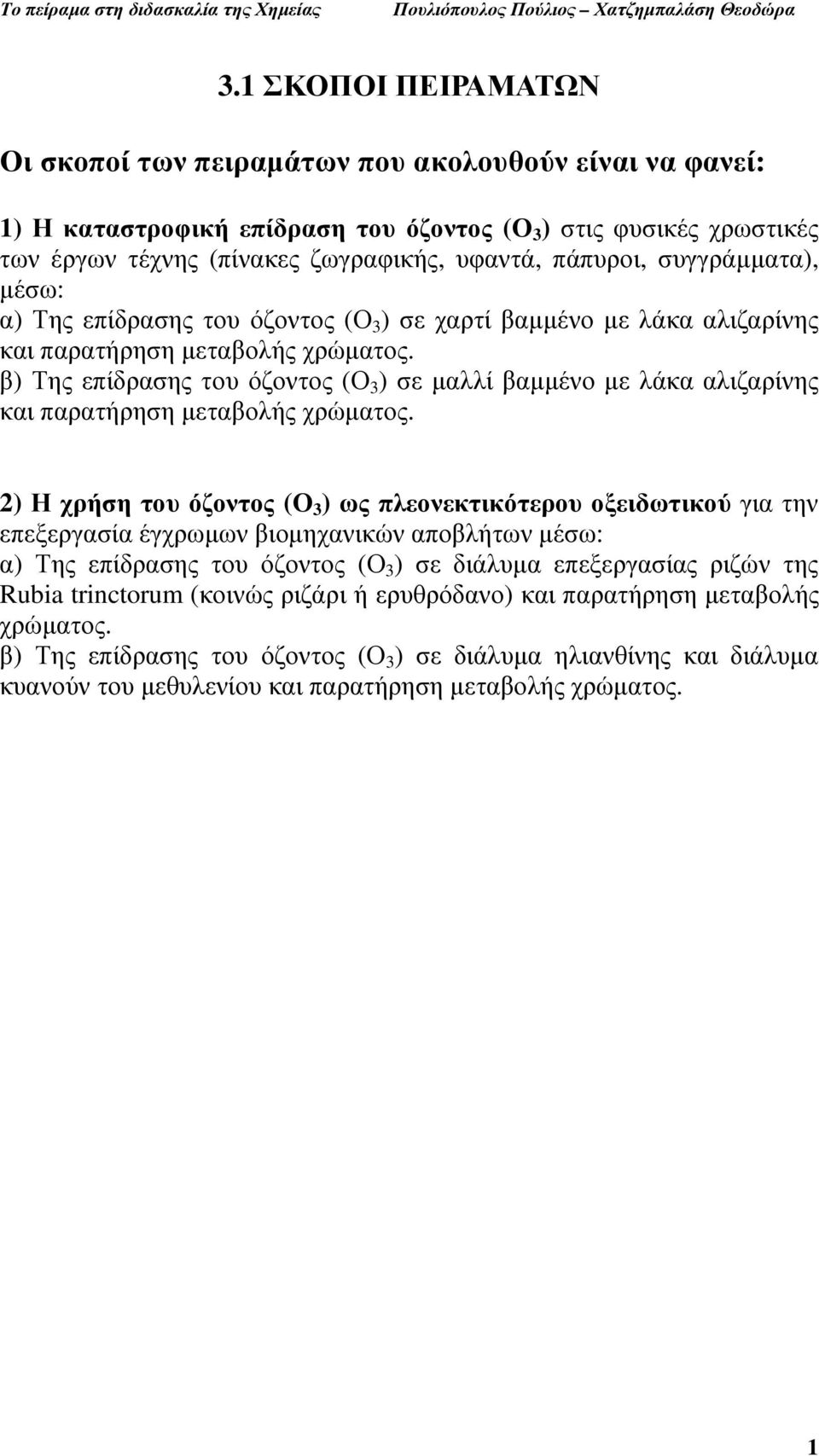 Το πείραμα στη διδασκαλία της Χημείας Πουλιόπουλος Πούλιος – Χατζημπαλάση Θεοδώρα

3.1 ΣΚΟΠΟΙ ΠΕΙΡΑΜΑΤΩΝ

Οι σκοποί των πειραμάτων που ακολουθούν είναι να φανεί:

1) Η καταστροφική επίδραση του όζοντος ($O_3$) στις φυσικές χρωστικές των έργων τέχνης (πίνακες ζωγραφικής, υφαντά, πάπυροι, συγγράμματα), μέσω:
α) Της επίδρασης του όζοντος ($O_3$) σε χαρτί βαμμένο με λάκα αλιζαρίνης και παρατήρηση μεταβολής χρώματος.
β) Της επίδρασης του όζοντος ($O_3$) σε μαλλί βαμμένο με λάκα αλιζαρίνης και παρατήρηση μεταβολής χρώματος.

2) Η χρήση του όζοντος ($O_3$) ως πλεονεκτικότερου οξειδωτικού για την επεξεργασία έγχρωμων βιομηχανικών αποβλήτων μέσω:
α) Της επίδρασης του όζοντος ($O_3$) σε διάλυμα επεξεργασίας ριζών της Rubia trinctorum (κοινώς ριζάρι ή ερυθρόδανο) και παρατήρηση μεταβολής χρώματος.
β) Της επίδρασης του όζοντος ($O_3$) σε διάλυμα ηλιανθίνης και διάλυμα κυανούν του μεθυλενίου και παρατήρηση μεταβολής χρώματος.

1